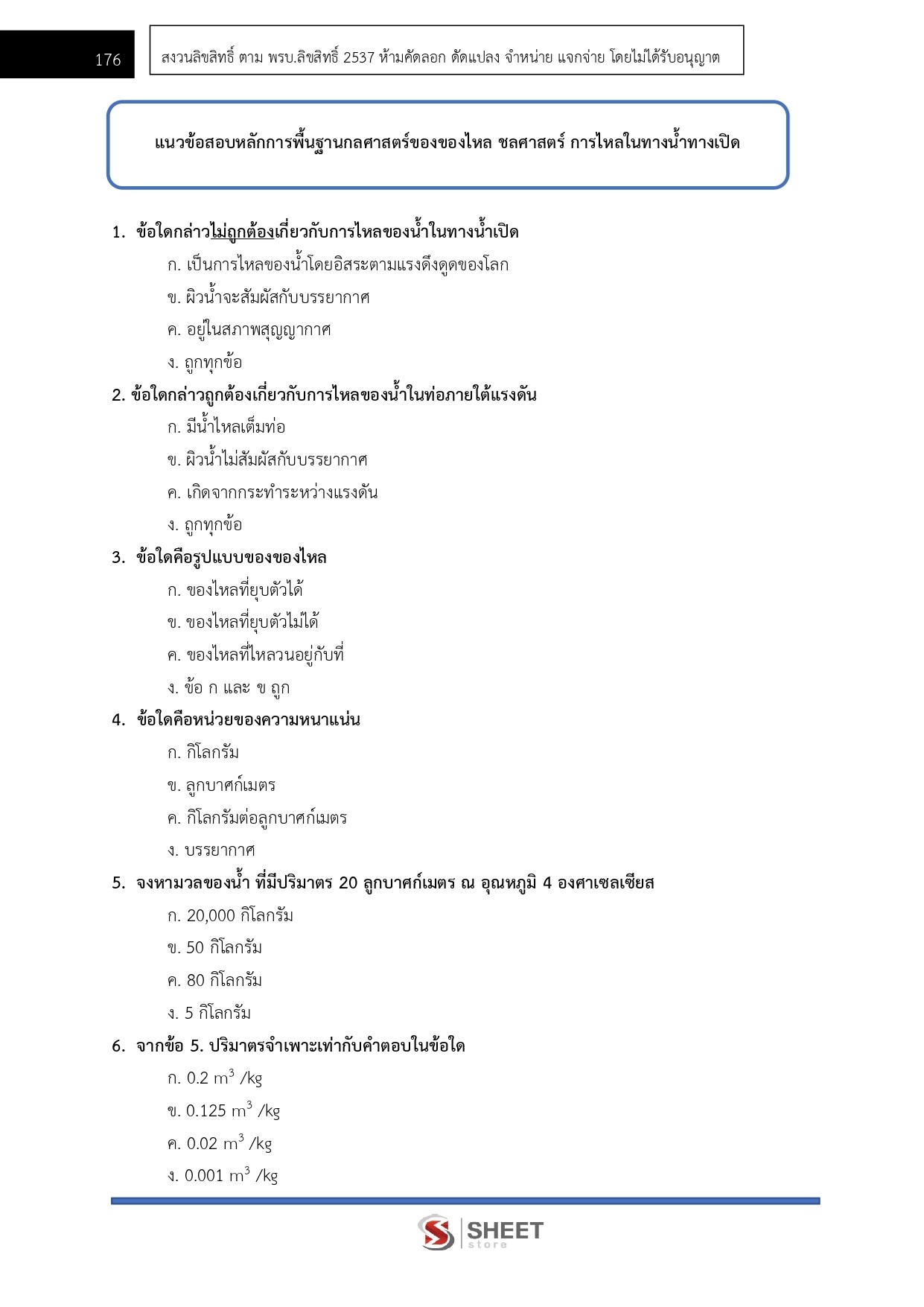 176

สงวนลิขสิทธิ์ ตาม พรบ.ลิขสิทธิ์ 2537 ห้ามคัดลอก ดัดแปลง จำหน่าย แจกจ่าย โดยไม่ได้รับอนุญาต

แนวข้อสอบหลักการพื้นฐานกลศาสตร์ของของไหล ชลศาสตร์ การไหลในทางน้ำทางเปิด

1. ข้อใดกล่าวไม่ถูกต้องเกี่ยวกับการไหลของน้ำในทางน้ำเปิด
ก. เป็นการไหลของน้ำโดยอิสระตามแรงดึงดูดของโลก
ข. ผิวน้ำจะสัมผัสกับบรรยากาศ
ค. อยู่ในสภาพสุญญากาศ
ง. ถูกทุกข้อ

2. ข้อใดกล่าวถูกต้องเกี่ยวกับการไหลของน้ำในท่อภายใต้แรงดัน
ก. มีน้ำไหลเต็มท่อ
ข. ผิวน้ำไม่สัมผัสกับบรรยากาศ
ค. เกิดจากกระทำระหว่างแรงดัน
ง. ถูกทุกข้อ

3. ข้อใดคือรูปแบบของของไหล
ก. ของไหลที่ยุบตัวได้
ข. ของไหลที่ยุบตัวไม่ได้
ค. ของไหลที่ไหลวนอยู่กับที่
ง. ข้อ ก และ ข ถูก

4. ข้อใดคือหน่วยของความหนาแน่น
ก. กิโลกรัม
ข. ลูกบาศก์เมตร
ค. กิโลกรัมต่อลูกบาศก์เมตร
ง. บรรยากาศ

5. จงหามวลของน้ำ ที่มีปริมาตร 20 ลูกบาศก์เมตร ณ อุณหภูมิ 4 องศาเซลเซียส
ก. 20,000 กิโลกรัม
ข. 50 กิโลกรัม
ค. 80 กิโลกรัม
ง. 5 กิโลกรัม

6. จากข้อ 5. ปริมาตรจำเพาะเท่ากับคำตอบในข้อใด
ก. 0.2 $m^3$ /kg
ข. 0.125 $m^3$ /kg
ค. 0.02 $m^3$ /kg
ง. 0.001 $m^3$ /kg

SHEET store